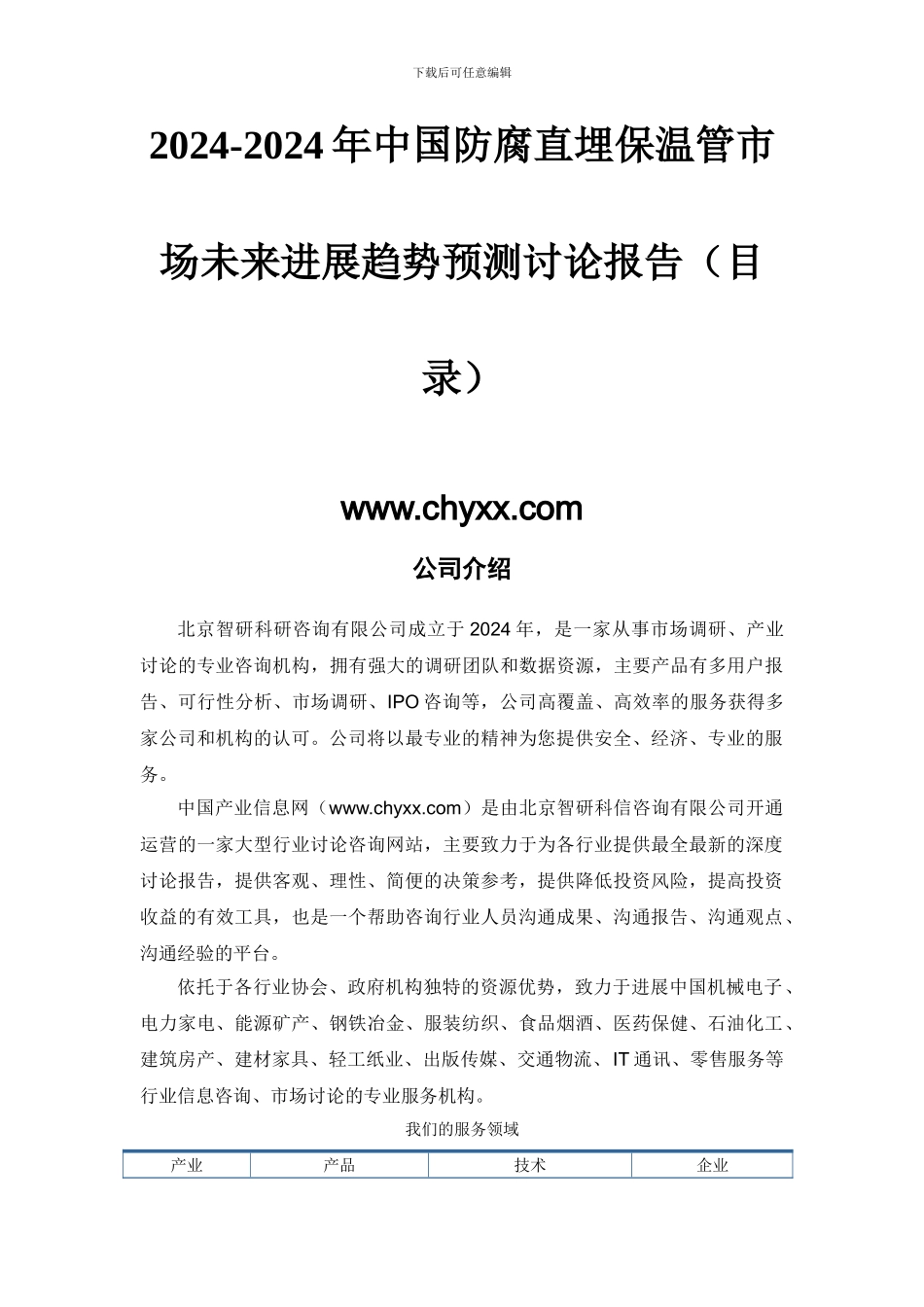 下载后可任意编辑

2024-2024 年中国防腐直埋保温管市场未来进展趋势预测讨论报告（目录）

www.chyxx.com

公司介绍

北京智研科研咨询有限公司成立于 2024 年，是一家从事市场调研、产业讨论的专业咨询机构，拥有强大的调研团队和数据资源，主要产品有多用户报告、可行性分析、市场调研、IPO 咨询等，公司高覆盖、高效率的服务获得多家公司和机构的认可。公司将以最专业的精神为您提供安全、经济、专业的服务。

中国产业信息网（www.chyxx.com）是由北京智研科信咨询有限公司开通运营的一家大型行业讨论咨询网站，主要致力于为各行业提供最全最新的深度讨论报告，提供客观、理性、简便的决策参考，提供降低投资风险，提高投资收益的有效工具，也是一个帮助咨询行业人员沟通成果、沟通报告、沟通观点、沟通经验的平台。

依托于各行业协会、政府机构独特的资源优势，致力于进展中国机械电子、电力家电、能源矿产、钢铁冶金、服装纺织、食品烟酒、医药保健、石油化工、建筑房产、建材家具、轻工纸业、出版传媒、交通物流、IT 通讯、零售服务等行业信息咨询、市场讨论的专业服务机构。

我们的服务领域

| 产业 | 产品 | 技术 | 企业 |
|---|---|---|---|